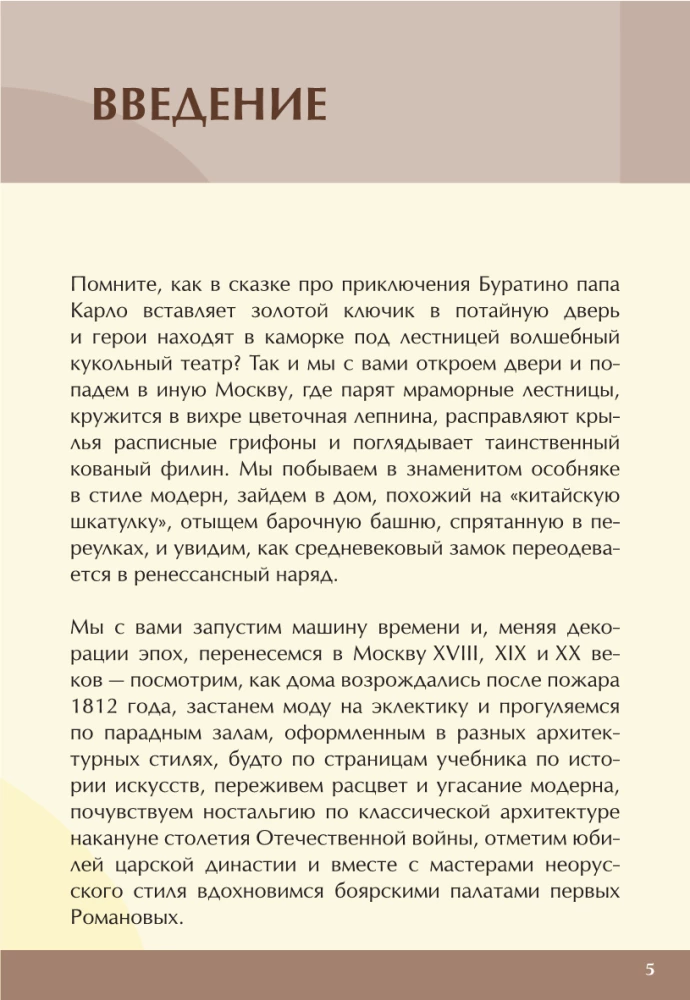 ВВЕДЕНИЕ

Помните, как в сказке про приключения Буратино папа Карло вставляет золотой ключик в потайную дверь и герои находят в каморке под лестницей волшебный кукольный театр? Так и мы с вами откроем двери и попадем в иную Москву, где парят мраморные лестницы, кружится в вихре цветочная лепнина, расправляют крылья расписные грифоны и поглядывает таинственный кованый филин. Мы побываем в знаменитом особняке в стиле модерн, зайдем в дом, похожий на «китайскую шкатулку», отыщем барочную башню, спрятанную в переулках, и увидим, как средневековый замок переодевается в ренессансный наряд.

Мы с вами запустим машину времени и, меняя декорации эпох, перенесемся в Москву XVIII, XIX и XX веков — посмотрим, как дома возрождались после пожара 1812 года, застанем моду на эклектику и прогуляемся по парадным залам, оформленным в разных архитектурных стилях, будто по страницам учебника по истории искусств, переживем расцвет и угасание модерна, почувствуем ностальгию по классической архитектуре накануне столетия Отечественной войны, отметим юбилей царской династии и вместе с мастерами неорусского стиля вдохновимся боярскими палатами первых Романовых.

5